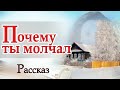 Почему ты молчал

Рассказ